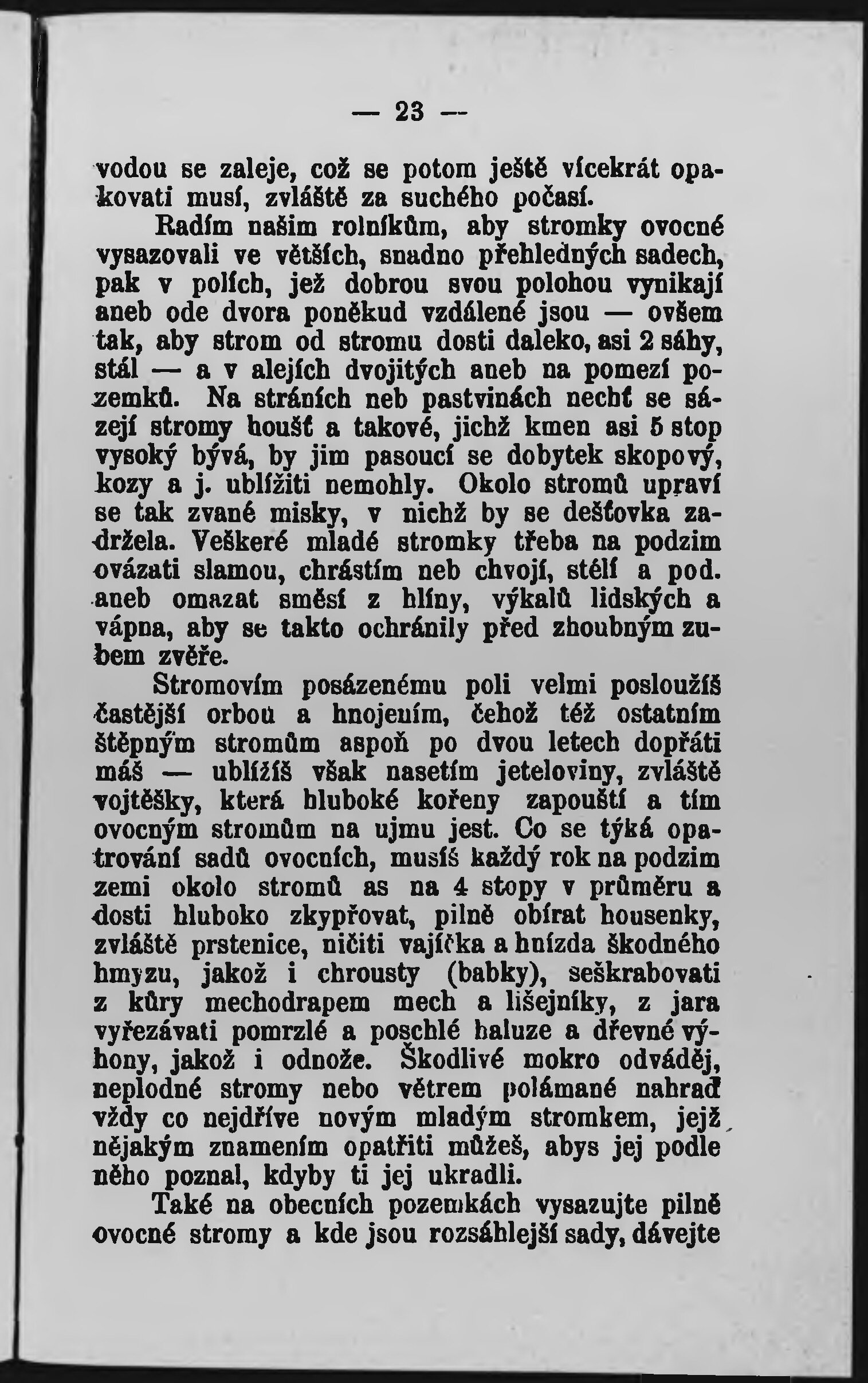 — 23 —

vodou se zaleje, což se potom ještě vícekrát opakovati musí, zvláště za suchého počasí.

Radím našim rolníkům, aby stromky ovocné vysazovali ve větších, snadno přehledných sadech, pak v polích, jež dobrou svou polohou vynikají aneb ode dvora poněkud vzdálené jsou — ovšem tak, aby strom od stromu dosti daleko, asi 2 sáhy, stál — a v alejích dvojitých aneb na pomezí pozemků. Na stráních neb pastvinách nechť se sázejí stromy houšť a takové, jichž kmen asi 5 stop vysoký bývá, by jim pasoucí se dobytek skopový, kozy a j. ublížiti nemohly. Okolo stromů upraví se tak zvané misky, v nichž by se dešťovka zadržela. Veškeré mladé stromky třeba na podzim ovázati slamou, chrástím neb chvojí, stélí a pod. aneb omazat směsí z hlíny, výkalů lidských a vápna, aby se takto ochránily před zhoubným zubem zvěře.

Stromovím posázenému poli velmi posloužíš častější orbou a hnojením, čehož též ostatním štěpným stromům aspoň po dvou letech dopřáti máš — ublížíš však nasetím jeteloviny, zvláště vojtěšky, která hluboké kořeny zapouští a tím ovocným stromům na ujmu jest. Co se týká opatrování sadů ovocních, musíš každý rok na podzim zemi okolo stromů as na 4 stopy v průměru a dosti hluboko zkypřovat, pilně obírat housenky, zvláště prstenice, ničiti vajíčka a hnízda škodného hmyzu, jakož i chrousty (babky), seškrabovati z kůry mechodrapem mech a lišejníky, z jara vyřezávati pomrzlé a poschlé haluze a dřevné výhony, jakož i odnože. Škodlivé mokro odváděj, neplodné stromy nebo větrem polámané nahraď vždy co nejdříve novým mladým stromkem, jejž nějakým znamením opatřiti můžeš, abys jej podle něho poznal, kdyby ti jej ukradli.

Také na obecních pozemkách vysazujte pilně ovocné stromy a kde jsou rozsáhlejší sady, dávejte